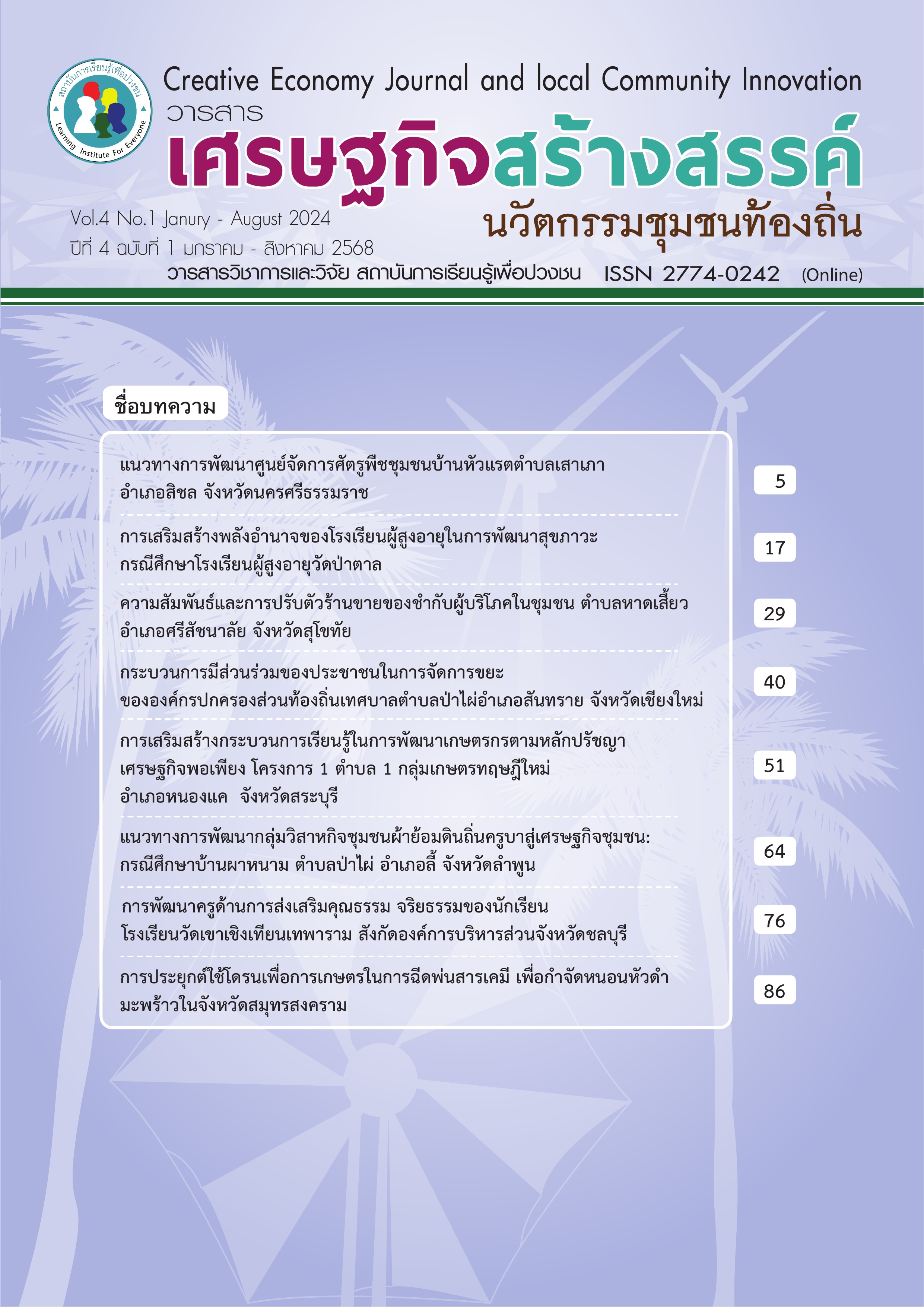 สถาบันการเรียนรู้เพื่อปวงชน
Learning Institute For Everyone

Creative Economy Journal and local Community Innovation
วารสาร
เศรษฐกิจสร้างสรรค์
นวัตกรรมชุมชนท้องถิ่น

Vol.4 No.1 Janury - August 2024
ปีที่ 4 ฉบับที่ 1 มกราคม - สิงหาคม 2568
วารสารวิชาการและวิจัย สถาบันการเรียนรู้เพื่อปวงชน ISSN 2774-0242 (Online)

ชื่อบทความ

แนวทางการพัฒนาศูนย์จัดการศัตรูพืชชุมชนบ้านหัวแรตตำบลเสาเภา อำเภอสิชล จังหวัดนครศรีธรรมราช 5

การเสริมสร้างพลังอำนาจของโรงเรียนผู้สูงอายุในการพัฒนาสุขภาวะ กรณีศึกษาโรงเรียนผู้สูงอายุวัดป่าตาล 17

ความสัมพันธ์และการปรับตัวร้านขายของชำกับผู้บริโภคในชุมชน ตำบลหาดเสี้ยว อำเภอศรีสัชนาลัย จังหวัดสุโขทัย 29

กระบวนการมีส่วนร่วมของประชาชนในการจัดการขยะ ขององค์กรปกครองส่วนท้องถิ่นเทศบาลตำบลป่าไผ่อำเภอสันทราย จังหวัดเชียงใหม่ 40

การเสริมสร้างกระบวนการเรียนรู้ในการพัฒนาเกษตรกรตามหลักปรัชญา เศรษฐกิจพอเพียง โครงการ 1 ตำบล 1 กลุ่มเกษตรทฤษฎีใหม่ อำเภอหนองแค จังหวัดสระบุรี 51

แนวทางการพัฒนากลุ่มวิสาหกิจชุมชนผ้าย้อมดินถิ่นครูบาสู่เศรษฐกิจชุมชน: กรณีศึกษาบ้านผาหนาม ตำบลป่าไผ่ อำเภอลี้ จังหวัดลำพูน 64

การพัฒนาครูด้านการส่งเสริมคุณธรรม จริยธรรมของนักเรียน โรงเรียนวัดเขาเชิงเทียนเทพาราม สังกัดองค์การบริหารส่วนจังหวัดชลบุรี 76

การประยุกต์ใช้โดรนเพื่อการเกษตรในการฉีดพ่นสารเคมี เพื่อกำจัดหนอนหัวดำ มะพร้าวในจังหวัดสมุทรสงคราม 86